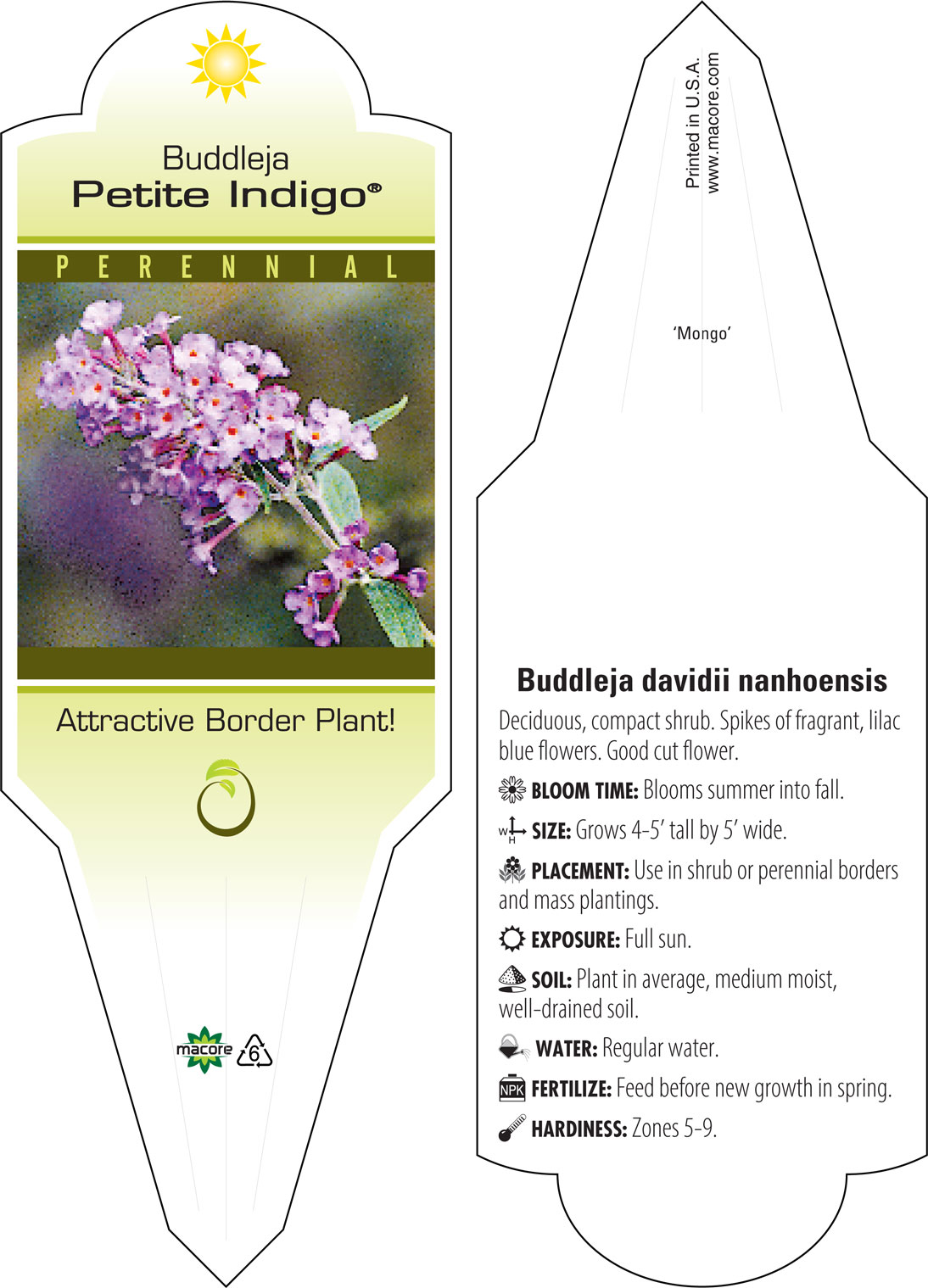 Buddleja
Petite Indigo®

PERENNIAL

Attractive Border Plant!

macore 6

Printed in U.S.A.
www.macore.com

'Mongo'

Buddleja davidii nanhoensis

Deciduous, compact shrub. Spikes of fragrant, lilac blue flowers. Good cut flower.

BLOOM TIME: Blooms summer into fall.

W H SIZE: Grows 4-5' tall by 5' wide.

PLACEMENT: Use in shrub or perennial borders and mass plantings.

EXPOSURE: Full sun.

SOIL: Plant in average, medium moist, well-drained soil.

WATER: Regular water.

NPK FERTILIZE: Feed before new growth in spring.

HARDINESS: Zones 5-9.